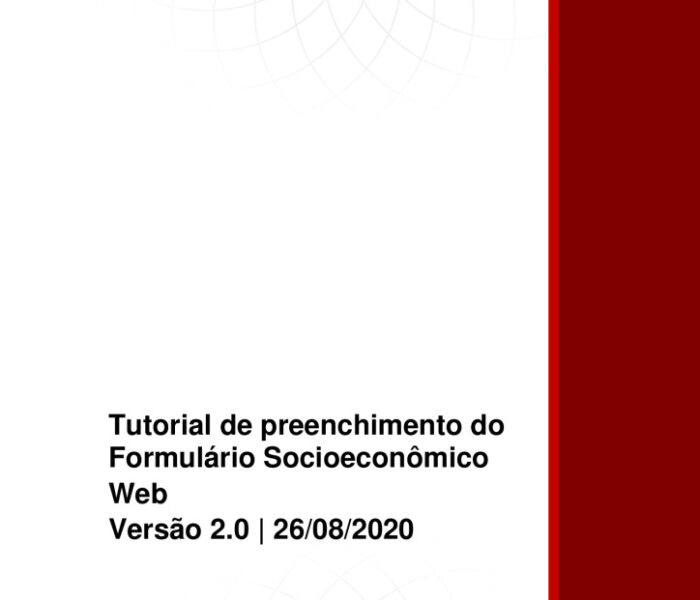 Tutorial de preenchimento do Formulário Socioeconômico Web

Versão 2.0 | 26/08/2020